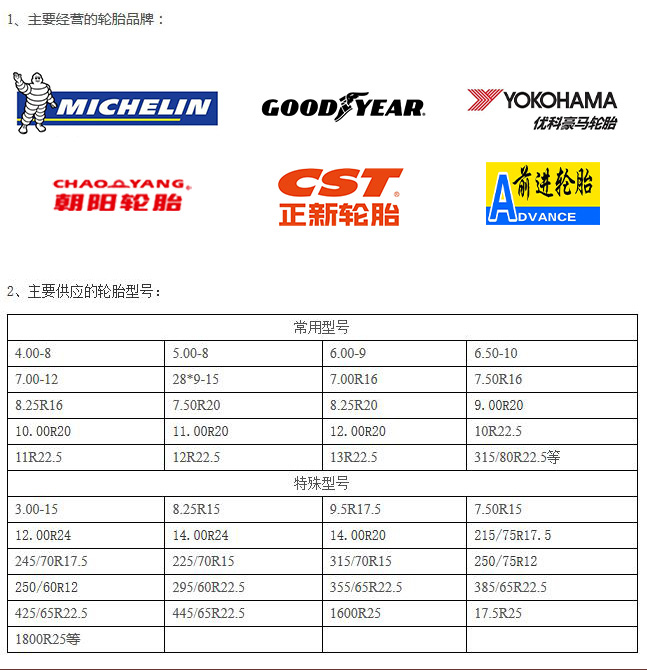 1、主要经营的轮胎品牌：

MICHELIN

GOODYEAR

YOKOHAMA
优科豪马轮胎

CHAOYANG
朝阳轮胎

CST
正新轮胎

前进轮胎
ADVANCE

2、主要供应的轮胎型号：

| 常用型号 | | | |
|---|---|---|---|
| 4.00-8 | 5.00-8 | 6.00-9 | 6.50-10 |
| 7.00-12 | 28*9-15 | 7.00R16 | 7.50R16 |
| 8.25R16 | 7.50R20 | 8.25R20 | 9.00R20 |
| 10.00R20 | 11.00R20 | 12.00R20 | 10R22.5 |
| 11R22.5 | 12R22.5 | 13R22.5 | 315/80R22.5等 |
| 特殊型号 | | | |
| 3.00-15 | 8.25R15 | 9.5R17.5 | 7.50R15 |
| 12.00R24 | 14.00R24 | 14.00R20 | 215/75R17.5 |
| 245/70R17.5 | 225/70R15 | 315/70R15 | 250/75R12 |
| 250/60R12 | 295/60R22.5 | 355/65R22.5 | 385/65R22.5 |
| 425/65R22.5 | 445/65R22.5 | 1600R25 | 17.5R25 |
| 1800R25等 | | | |